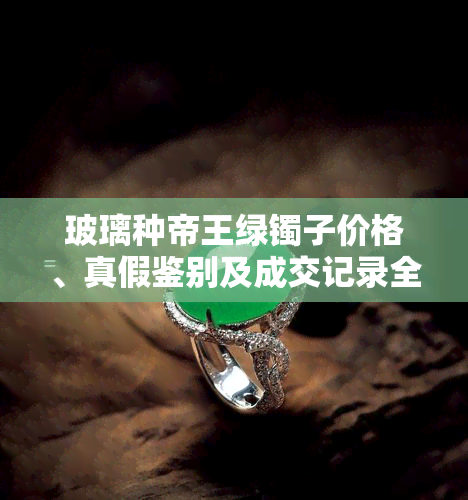 玻璃种帝王绿镯子价格、真假鉴别及成交记录全